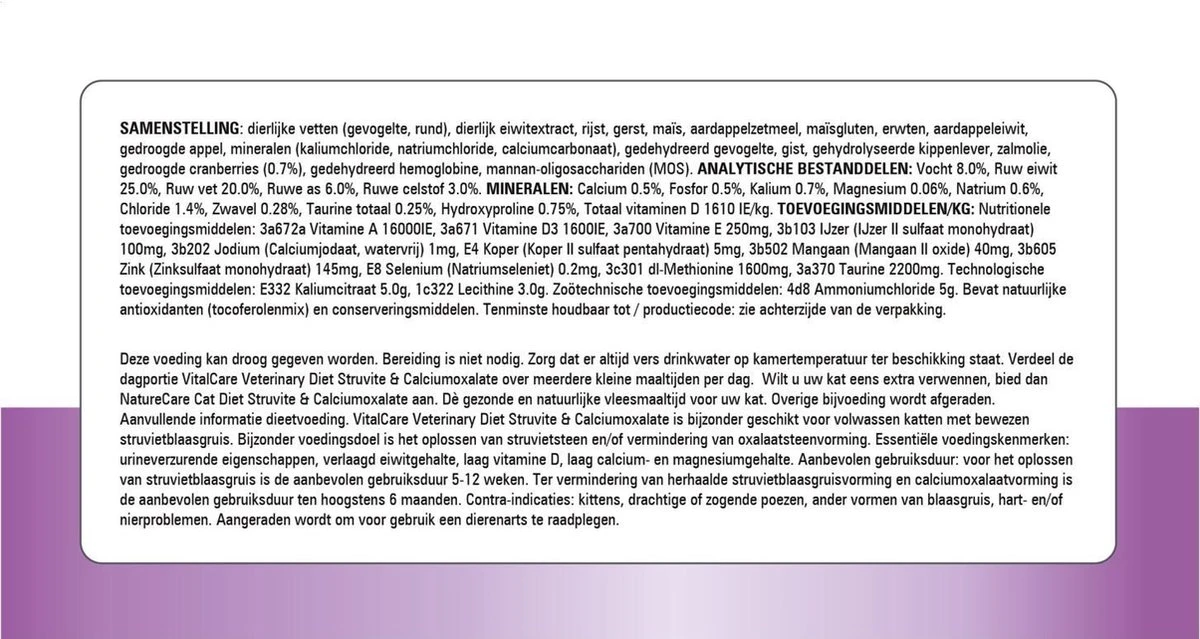 SAMENSTELLING: dierlijke vetten (gevogelte, rund), dierlijk eiwitextract, rijst, gerst, maïs, aardappelzetmeel, maïsgluten, erwten, aardappeleiwit, gedroogde appel, mineralen (kaliumchloride, natriumchloride, calciumcarbonaat), gedehydreerd gevogelte, gist, gehydrolyseerde kippenlever, zalmolie, gedroogde cranberries (0.7%), gedehydreerd hemoglobine, mannan-oligosacchariden (MOS). ANALYTISCHE BESTANDDELEN: Vocht 8.0%, Ruw eiwit 25.0%, Ruw vet 20.0%, Ruwe as 6.0%, Ruwe celstof 3.0%. MINERALEN: Calcium 0.5%, Fosfor 0.5%, Kalium 0.7%, Magnesium 0.06%, Natrium 0.6%, Chloride 1.4%, Zwavel 0.28%, Taurine totaal 0.25%, Hydroxyproline 0.75%, Totaal vitaminen D 1610 IE/kg. TOEVOEGINGSMIDDELEN/KG: Nutritionele toevoegingsmiddelen: 3a672a Vitamine A 16000IE, 3a671 Vitamine D3 1600IE, 3a700 Vitamine E 250mg, 3b103 IJzer (IJzer II sulfaat monohydraat) 100mg, 3b202 Jodium (Calciumjodaat, watervrij) 1mg, E4 Koper (Koper II sulfaat pentahydraat) 5mg, 3b502 Mangaan (Mangaan II oxide) 40mg, 3b605 Zink (Zinksulfaat monohydraat) 145mg, E8 Selenium (Natriumseleniet) 0.2mg, 3c301 dl-Methionine 1600mg, 3a370 Taurine 2200mg. Technologische toevoegingsmiddelen: E332 Kaliumcitraat 5.0g, 1c322 Lecithine 3.0g. Zoötechnische toevoegingsmiddelen: 4d8 Ammoniumchloride 5g. Bevat natuurlijke antioxidanten (tocoferolenmix) en conserveringsmiddelen. Tenminste houdbaar tot / productiecode: zie achterzijde van de verpakking.

Deze voeding kan droog gegeven worden. Bereiding is niet nodig. Zorg dat er altijd vers drinkwater op kamertemperatuur ter beschikking staat. Verdeel de dagportie VitalCare Veterinary Diet Struvite & Calciumoxalate over meerdere kleine maaltijden per dag. Wilt u uw kat eens extra verwennen, bied dan NatureCare Cat Diet Struvite & Calciumoxalate aan. Dè gezonde en natuurlijke vleesmaaltijd voor uw kat. Overige bijvoeding wordt afgeraden. Aanvullende informatie dieetvoeding. VitalCare Veterinary Diet Struvite & Calciumoxalate is bijzonder geschikt voor volwassen katten met bewezen struvietblaasgruis. Bijzonder voedingsdoel is het oplossen van struvietsteen en/of vermindering van oxalaatsteenvorming. Essentiële voedingskenmerken: urineverzurende eigenschappen, verlaagd eiwitgehalte, laag vitamine D, laag calcium- en magnesiumgehalte. Aanbevolen gebruiksduur: voor het oplossen van struvietblaasgruis is de aanbevolen gebruiksduur 5-12 weken. Ter vermindering van herhaalde struvietblaasgruisvorming en calciumoxalaatvorming is de aanbevolen gebruiksduur ten hoogstens 6 maanden. Contra-indicaties: kittens, drachtige of zogende poezen, ander vormen van blaasgruis, hart- en/of nierproblemen. Aangeraden wordt om voor gebruik een dierenarts te raadplegen.